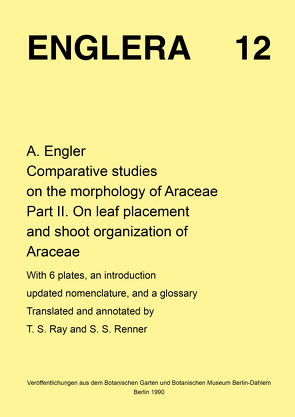 ENGLERA 12

A. Engler
Comparative studies on the morphology of Araceae
Part II. On leaf placement and shoot organization of Araceae

With 6 plates, an introduction updated nomenclature, and a glossary
Translated and annotated by
T. S. Ray and S. S. Renner

Veröffentlichungen aus dem Botanischen Garten und Botanischen Museum Berlin-Dahlem
Berlin 1990